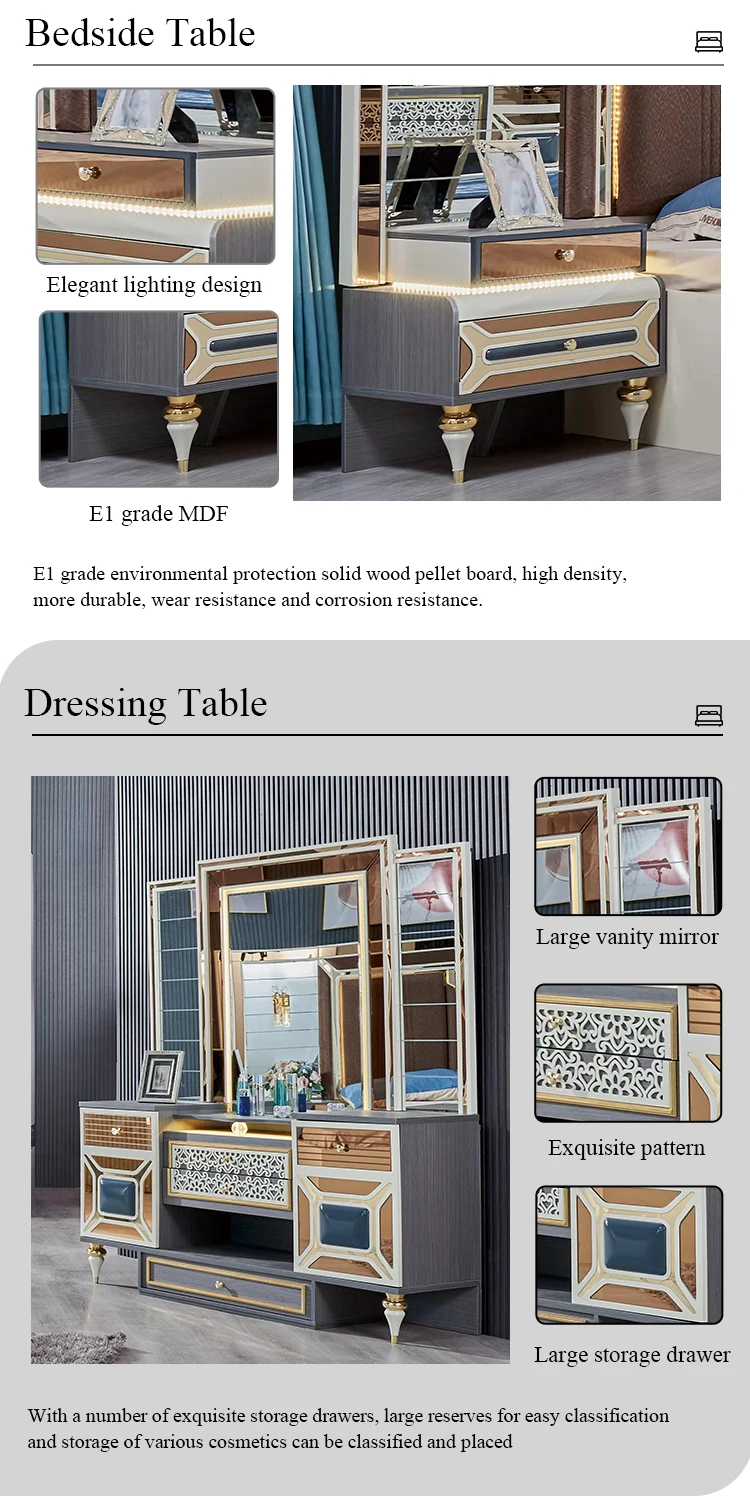 Bedside Table

Elegant lighting design

E1 grade MDF

E1 grade environmental protection solid wood pellet board, high density, more durable, wear resistance and corrosion resistance.

Dressing Table

Large vanity mirror

Exquisite pattern

Large storage drawer

With a number of exquisite storage drawers, large reserves for easy classification and storage of various cosmetics can be classified and placed